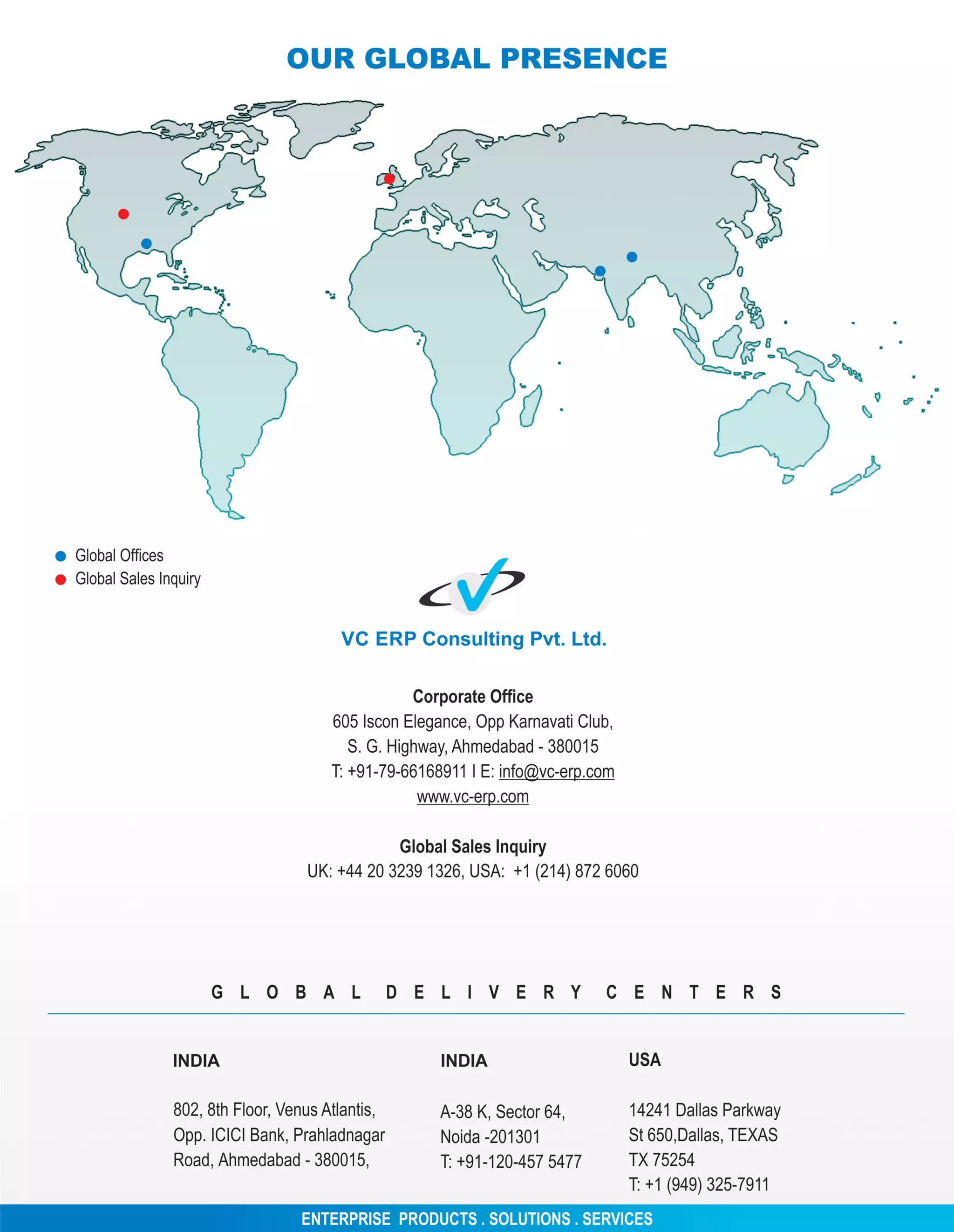 OUR GLOBAL PRESENCE

Global Offices
Global Sales Inquiry

VC ERP Consulting Pvt. Ltd.

Corporate Office
605 Iscon Elegance, Opp Karnavati Club,
S. G. Highway, Ahmedabad - 380015
T: +91-79-66168911 I E: info@vc-erp.com
www.vc-erp.com

Global Sales Inquiry
UK: +44 20 3239 1326, USA: +1 (214) 872 6060

GLOBAL DELIVERY CENTERS

INDIA

802, 8th Floor, Venus Atlantis,
Opp. ICICI Bank, Prahladnagar
Road, Ahmedabad - 380015,

INDIA

A-38 K, Sector 64,
Noida -201301
T: +91-120-457 5477

USA

14241 Dallas Parkway
St 650,Dallas, TEXAS
TX 75254
T: +1 (949) 325-7911

ENTERPRISE PRODUCTS . SOLUTIONS . SERVICES